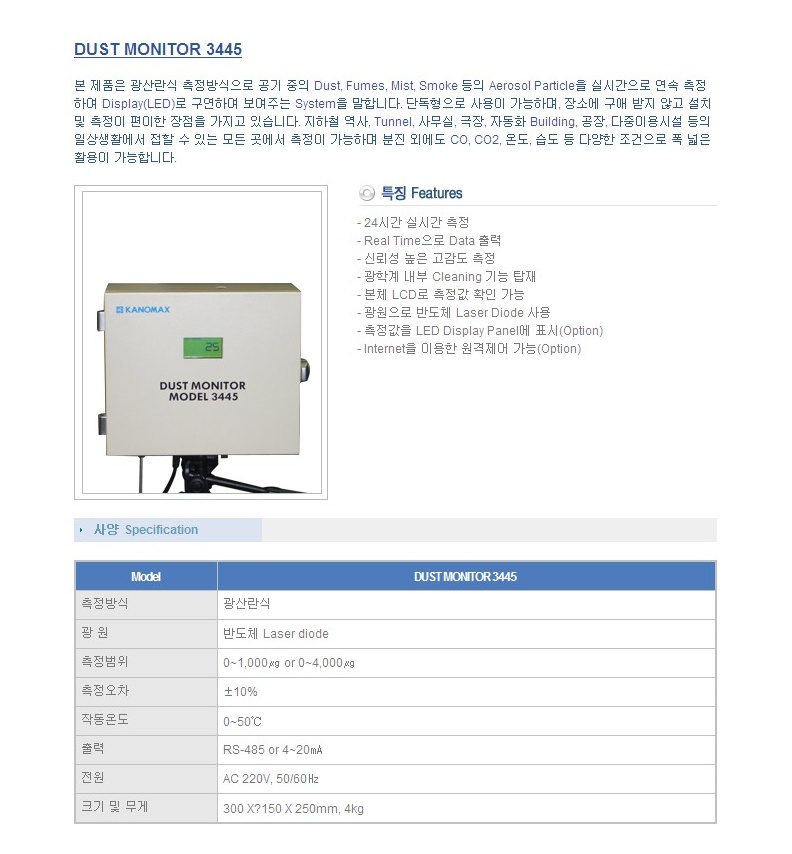 DUST MONITOR 3445

본 제품은 광산란식 측정방식으로 공기 중의 Dust, Fumes, Mist, Smoke 등의 Aerosol Particle을 실시간으로 연속 측정하여 Display(LED)로 구연하여 보여주는 System을 말합니다. 단독형으로 사용이 가능하며, 장소에 구애 받지 않고 설치 및 측정이 편이한 장점을 가지고 있습니다. 지하철 역사, Tunnel, 사무실, 극장, 자동화 Building, 공장, 다중이용시설 등의 일상생활에서 접할 수 있는 모든 곳에서 측정이 가능하며 분진 외에도 CO, CO2, 온도, 습도 등 다양한 조건으로 폭 넓은 활용이 가능합니다.

KANOMAX
25
DUST MONITOR
MODEL 3445

특징 Features

- 24시간 실시간 측정
- Real Time으로 Data 출력
- 신뢰성 높은 고감도 측정
- 광학계 내부 Cleaning 기능 탑재
- 본체 LCD로 측정값 확인 가능
- 광원으로 반도체 Laser Diode 사용
- 측정값을 LED Display Panel에 표시(Option)
- Internet을 이용한 원격제어 가능(Option)

사양 Specification

| Model | DUST MONITOR 3445 |
|---|---|
| 측정방식 | 광산란식 |
| 광 원 | 반도체 Laser diode |
| 측정범위 | 0~1,000㎍ or 0~4,000㎍ |
| 측정오차 | ±10% |
| 작동온도 | 0~50℃ |
| 출력 | RS-485 or 4~20㎃ |
| 전원 | AC 220V, 50/60㎐ |
| 크기 및 무게 | 300 X?150 X 250mm, 4kg |